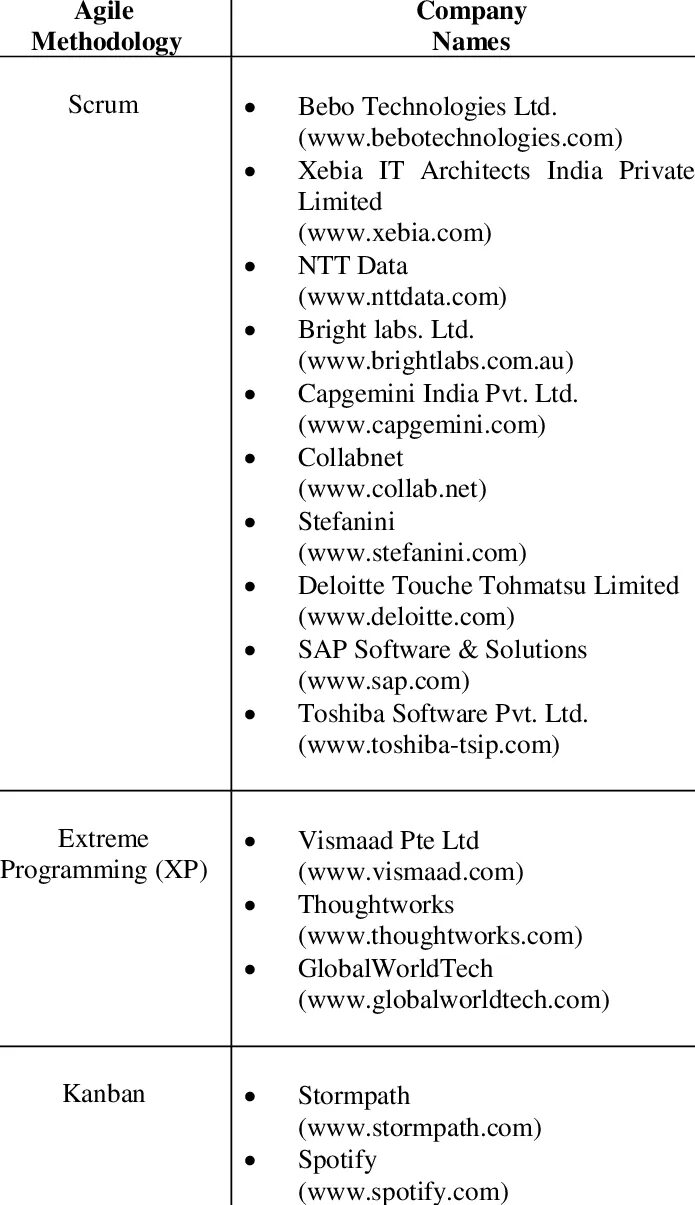 | Agile Methodology | Company Names |
|---|---|
| Scrum | • Bebo Technologies Ltd. (www.bebotechnologies.com) • Xebia IT Architects India Private Limited (www.xebia.com) • NTT Data (www.nttdata.com) • Bright labs. Ltd. (www.brightlabs.com.au) • Capgemini India Pvt. Ltd. (www.capgemini.com) • Collabnet (www.collab.net) • Stefanini (www.stefanini.com) • Deloitte Touche Tohmatsu Limited (www.deloitte.com) • SAP Software & Solutions (www.sap.com) • Toshiba Software Pvt. Ltd. (www.toshiba-tsip.com) |
| Extreme Programming (XP) | • Vismaad Pte Ltd (www.vismaad.com) • Thoughtworks (www.thoughtworks.com) • GlobalWorldTech (www.globalworldtech.com) |
| Kanban | • Stormpath (www.stormpath.com) • Spotify (www.spotify.com) |